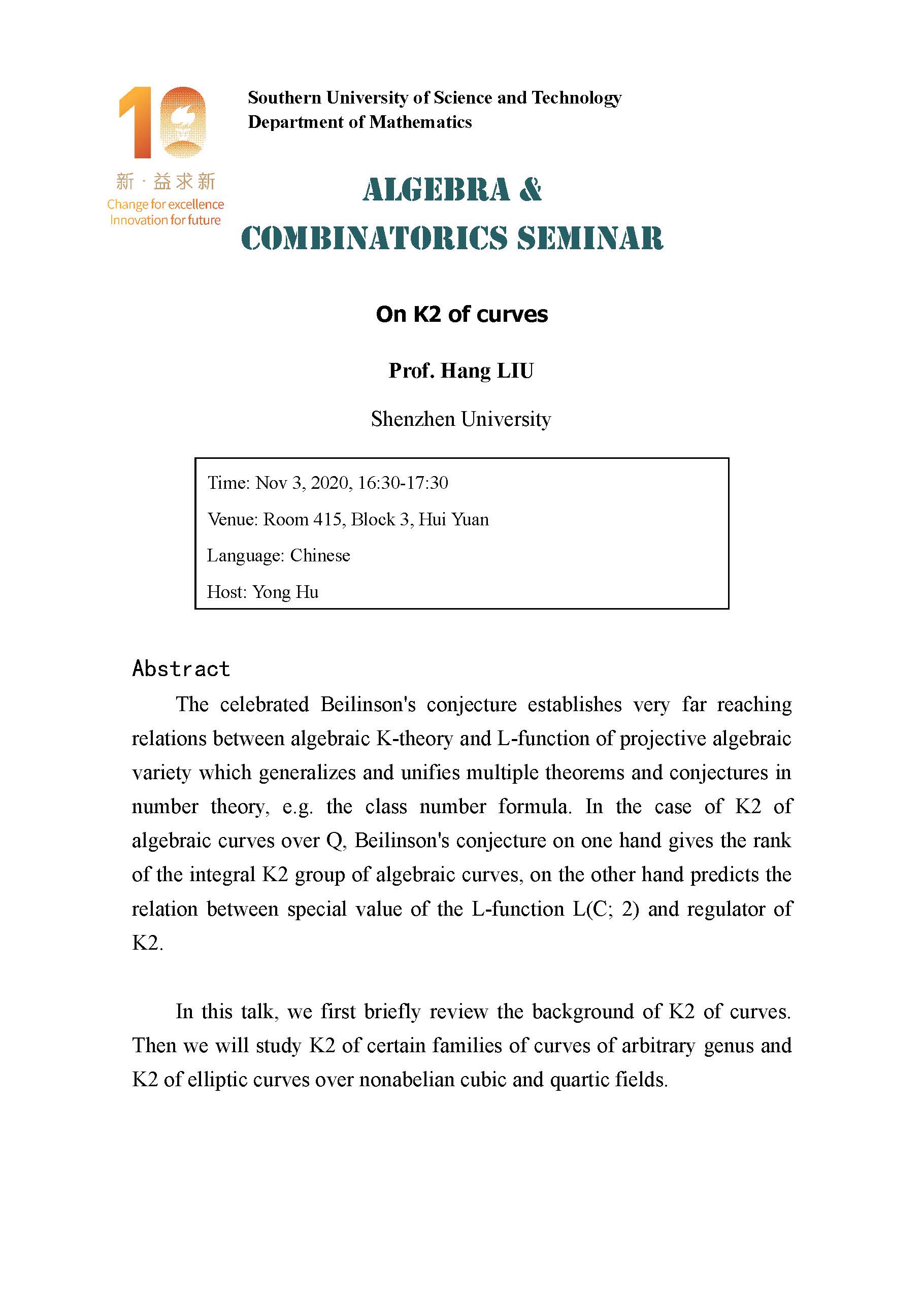 10
新 · 益求新
Change for excellence
Innovation for future

Southern University of Science and Technology
Department of Mathematics

ALGEBRA &
COMBINATORICS SEMINAR

On K2 of curves

Prof. Hang LIU

Shenzhen University

Time: Nov 3, 2020, 16:30-17:30
Venue: Room 415, Block 3, Hui Yuan
Language: Chinese
Host: Yong Hu

Abstract
The celebrated Beilinson's conjecture establishes very far reaching relations between algebraic K-theory and L-function of projective algebraic variety which generalizes and unifies multiple theorems and conjectures in number theory, e.g. the class number formula. In the case of K2 of algebraic curves over Q, Beilinson's conjecture on one hand gives the rank of the integral K2 group of algebraic curves, on the other hand predicts the relation between special value of the L-function L(C; 2) and regulator of K2.

In this talk, we first briefly review the background of K2 of curves. Then we will study K2 of certain families of curves of arbitrary genus and K2 of elliptic curves over nonabelian cubic and quartic fields.